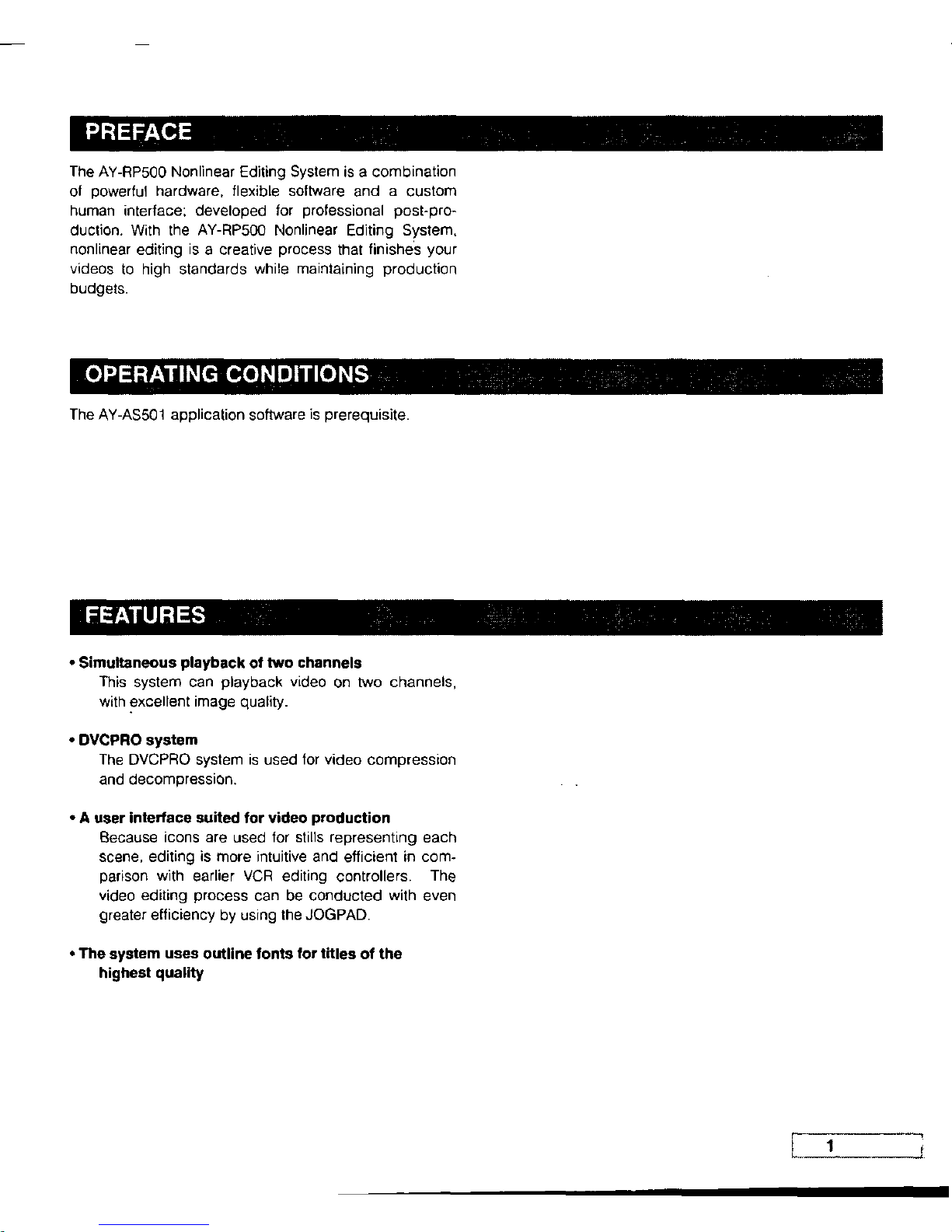 PREFACE

The AY-RP500 Nonlinear Editing System is a combination of powerful hardware, flexible software and a custom human interface; developed for professional post-production. With the AY-RP500 Nonlinear Editing System, nonlinear editing is a creative process that finishes your videos to high standards while maintaining production budgets.

OPERATING CONDITIONS

The AY-AS501 application software is prerequisite.

FEATURES

• Simultaneous playback of two channels
This system can playback video on two channels, with excellent image quality.

• DVCPRO system
The DVCPRO system is used for video compression and decompression.

• A user interface suited for video production
Because icons are used for stills representing each scene, editing is more intuitive and efficient in comparison with earlier VCR editing controllers. The video editing process can be conducted with even greater efficiency by using the JOGPAD.

• The system uses outline fonts for titles of the highest quality

1